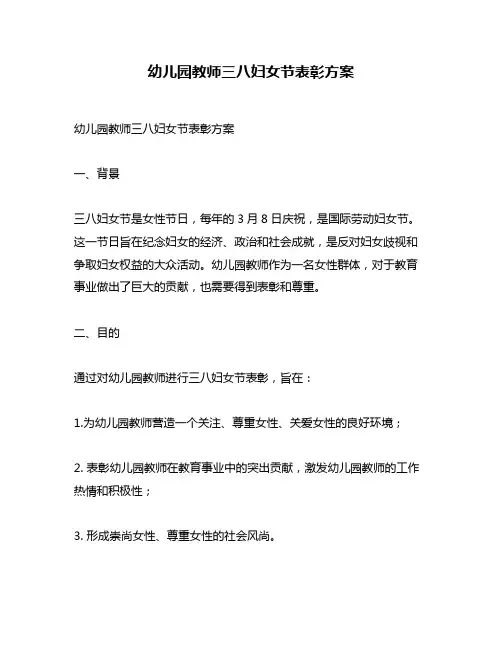 幼儿园教师三八妇女节表彰方案

幼儿园教师三八妇女节表彰方案

一、背景

三八妇女节是女性节日，每年的 3 月 8 日庆祝，是国际劳动妇女节。这一节日旨在纪念妇女的经济、政治和社会成就，是反对妇女歧视和争取妇女权益的大众活动。幼儿园教师作为一名女性群体，对于教育事业做出了巨大的贡献，也需要得到表彰和尊重。

二、目的

通过对幼儿园教师进行三八妇女节表彰，旨在：

1.为幼儿园教师营造一个关注、尊重女性、关爱女性的良好环境；

2. 表彰幼儿园教师在教育事业中的突出贡献，激发幼儿园教师的工作热情和积极性；

3. 形成崇尚女性、尊重女性的社会风尚。